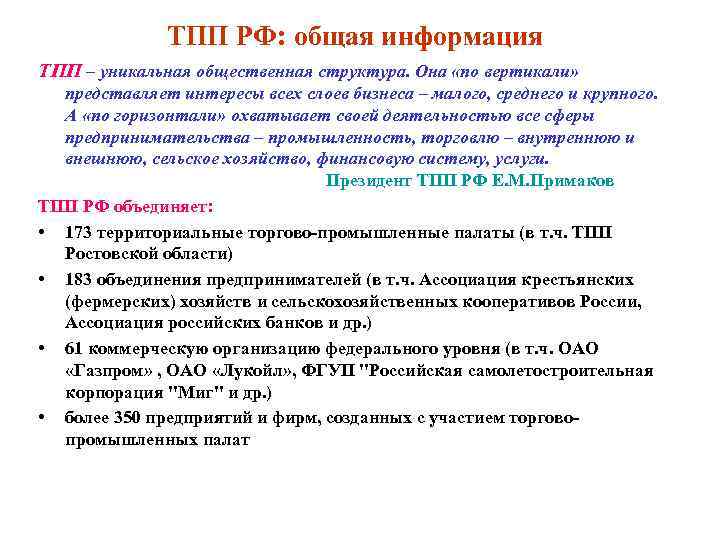 ТПП РФ: общая информация

ТПП – уникальная общественная структура. Она «по вертикали» представляет интересы всех слоев бизнеса – малого, среднего и крупного. А «по горизонтали» охватывает своей деятельностью все сферы предпринимательства – промышленность, торговлю – внутреннюю и внешнюю, сельское хозяйство, финансовую систему, услуги.

Президент ТПП РФ Е.М.Примаков

ТПП РФ объединяет:

• 173 территориальные торгово-промышленные палаты (в т.ч. ТПП Ростовской области)
• 183 объединения предпринимателей (в т.ч. Ассоциация крестьянских (фермерских) хозяйств и сельскохозяйственных кооперативов России, Ассоциация российских банков и др.)
• 61 коммерческую организацию федерального уровня (в т.ч. ОАО «Газпром» , ОАО «Лукойл», ФГУП "Российская самолетостроительная корпорация "Миг" и др.)
• более 350 предприятий и фирм, созданных с участием торгово-промышленных палат